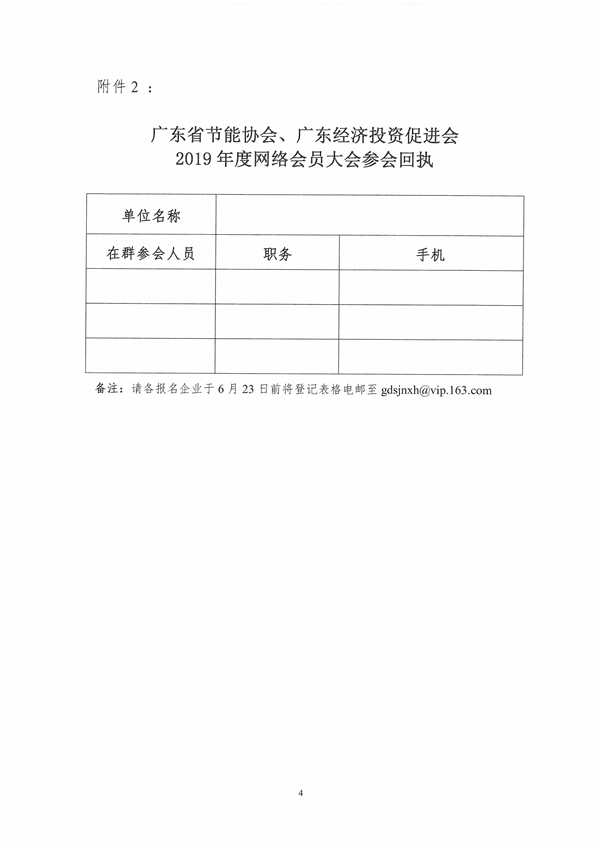 附件 2 ：

广东省节能协会、广东经济投资促进会
2019 年度网络会员大会参会回执

| 单位名称 | | |
|---|---|---|
| 在群参会人员 | 职务 | 手机 |
| | | |
| | | |
| | | |

备注：请各报名企业于 6 月 23 日前将登记表格电邮至 gdsjnxh@vip.163.com

4